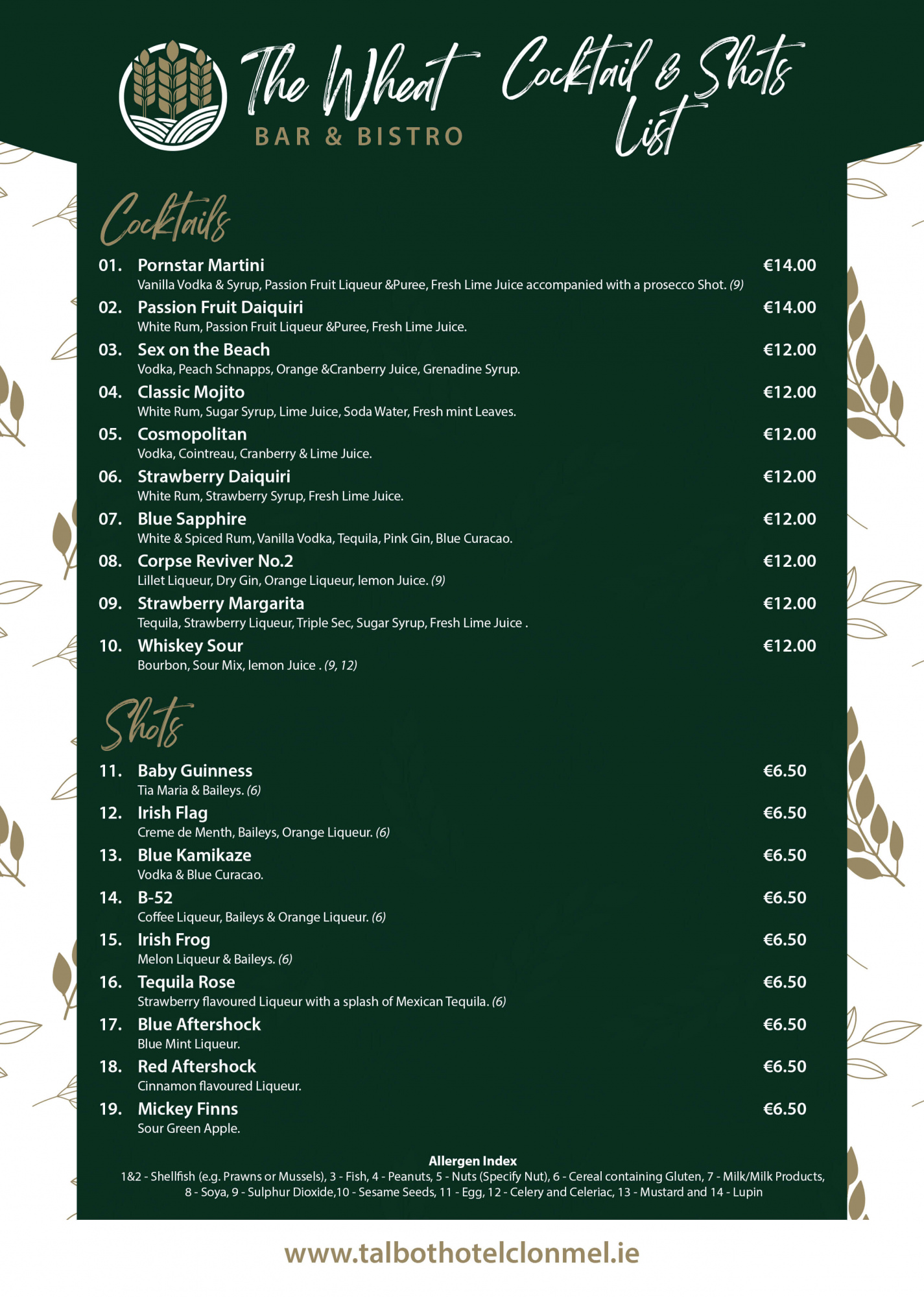 The Wheat
BAR & BISTRO

Cocktail & Shots List

Cocktails

01. Pornstar Martini €14.00
Vanilla Vodka & Syrup, Passion Fruit Liqueur &Puree, Fresh Lime Juice accompanied with a prosecco Shot. (9)

02. Passion Fruit Daiquiri €14.00
White Rum, Passion Fruit Liqueur &Puree, Fresh Lime Juice.

03. Sex on the Beach €12.00
Vodka, Peach Schnapps, Orange &Cranberry Juice, Grenadine Syrup.

04. Classic Mojito €12.00
White Rum, Sugar Syrup, Lime Juice, Soda Water, Fresh mint Leaves.

05. Cosmopolitan €12.00
Vodka, Cointreau, Cranberry & Lime Juice.

06. Strawberry Daiquiri €12.00
White Rum, Strawberry Syrup, Fresh Lime Juice.

07. Blue Sapphire €12.00
White & Spiced Rum, Vanilla Vodka, Tequila, Pink Gin, Blue Curacao.

08. Corpse Reviver No.2 €12.00
Lillet Liqueur, Dry Gin, Orange Liqueur, lemon Juice. (9)

09. Strawberry Margarita €12.00
Tequila, Strawberry Liqueur, Triple Sec, Sugar Syrup, Fresh Lime Juice .

10. Whiskey Sour €12.00
Bourbon, Sour Mix, lemon Juice . (9, 12)

Shots

11. Baby Guinness €6.50
Tia Maria & Baileys. (6)

12. Irish Flag €6.50
Creme de Menth, Baileys, Orange Liqueur. (6)

13. Blue Kamikaze €6.50
Vodka & Blue Curacao.

14. B-52 €6.50
Coffee Liqueur, Baileys & Orange Liqueur. (6)

15. Irish Frog €6.50
Melon Liqueur & Baileys. (6)

16. Tequila Rose €6.50
Strawberry flavoured Liqueur with a splash of Mexican Tequila. (6)

17. Blue Aftershock €6.50
Blue Mint Liqueur.

18. Red Aftershock €6.50
Cinnamon flavoured Liqueur.

19. Mickey Finns €6.50
Sour Green Apple.

Allergen Index
1&2 - Shellfish (e.g. Prawns or Mussels), 3 - Fish, 4 - Peanuts, 5 - Nuts (Specify Nut), 6 - Cereal containing Gluten, 7 - Milk/Milk Products, 8 - Soya, 9 - Sulphur Dioxide,10 - Sesame Seeds, 11 - Egg, 12 - Celery and Celeriac, 13 - Mustard and 14 - Lupin

www.talbothotelclonmel.ie